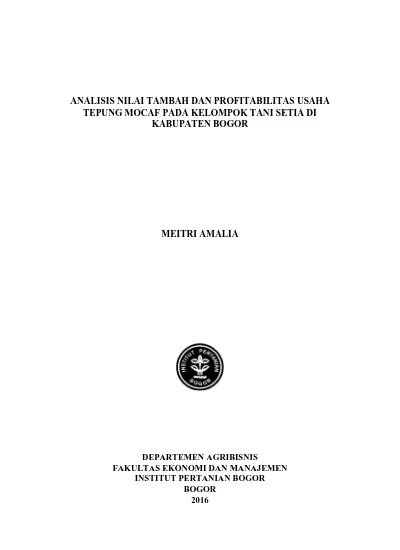 ANALISIS NILAI TAMBAH DAN PROFITABILITAS USAHA TEPUNG MOCAF PADA KELOMPOK TANI SETIA DI KABUPATEN BOGOR

MEITRI AMALIA

INSTITUT PERTANIAN BOGOR

DEPARTEMEN AGRIBISNIS
FAKULTAS EKONOMI DAN MANAJEMEN
INSTITUT PERTANIAN BOGOR
BOGOR
2016